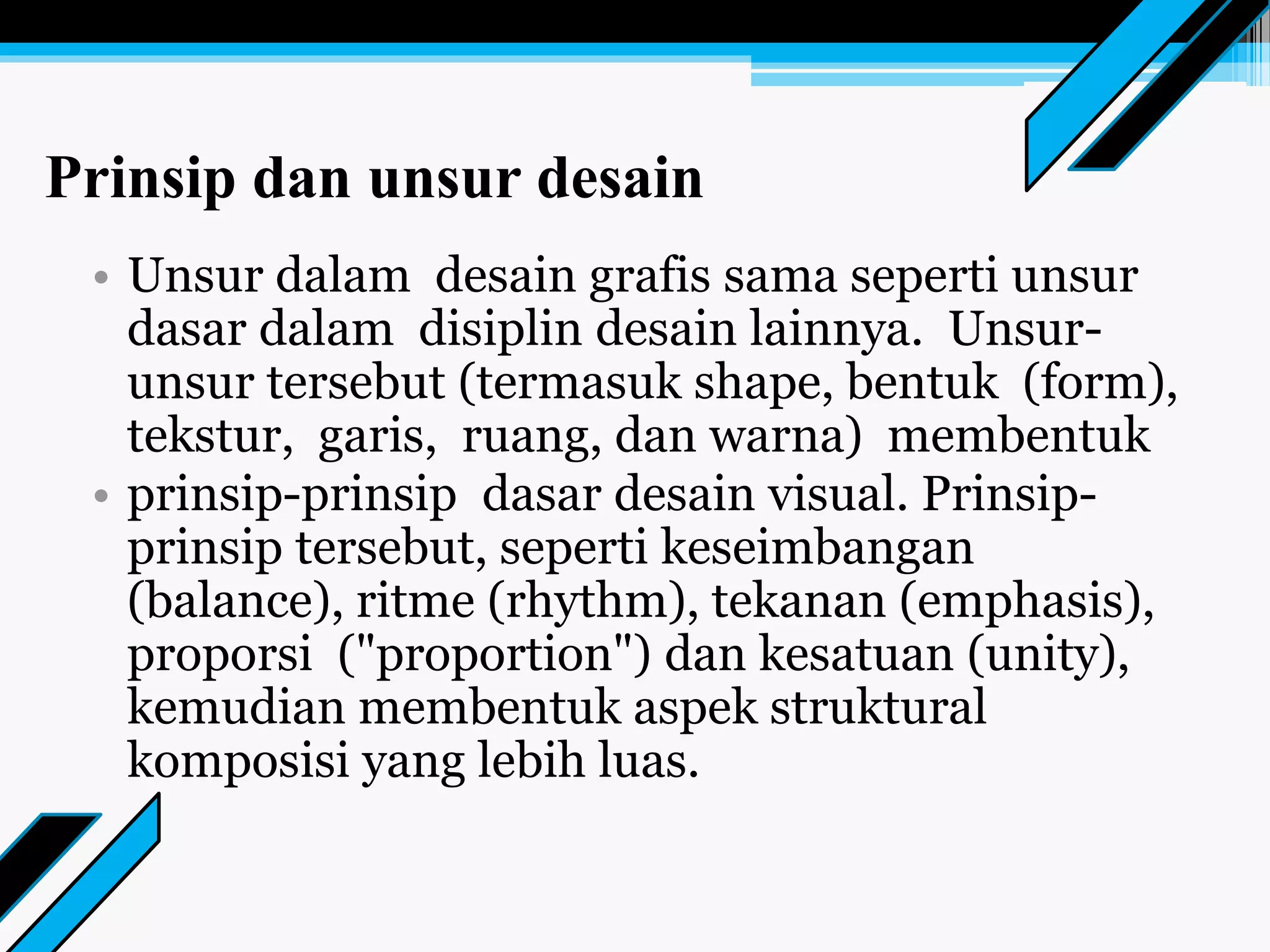 Prinsip dan unsur desain

• Unsur dalam desain grafis sama seperti unsur dasar dalam disiplin desain lainnya. Unsur-unsur tersebut (termasuk shape, bentuk (form), tekstur, garis, ruang, dan warna) membentuk

• prinsip-prinsip dasar desain visual. Prinsip-prinsip tersebut, seperti keseimbangan (balance), ritme (rhythm), tekanan (emphasis), proporsi ("proportion") dan kesatuan (unity), kemudian membentuk aspek struktural komposisi yang lebih luas.